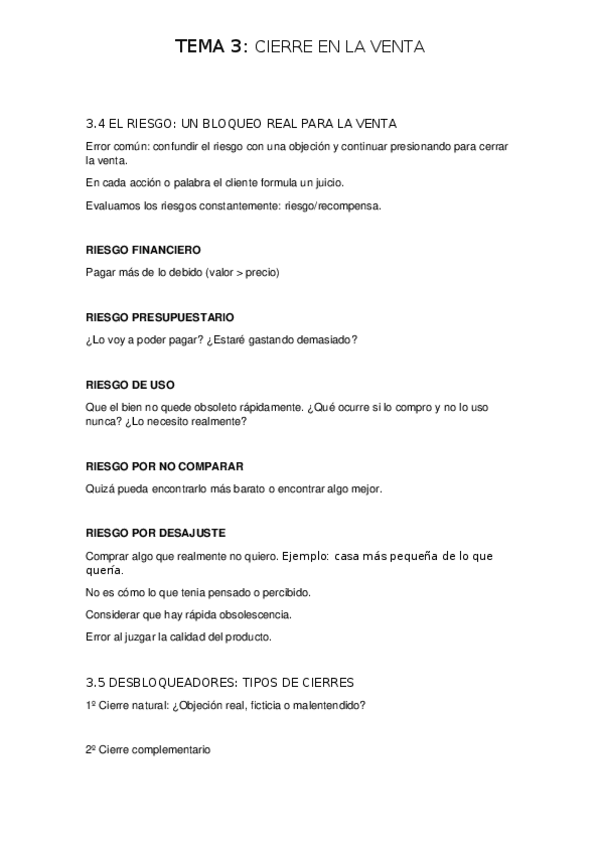 TEMA 3: CIERRE EN LA VENTA

3.4 EL RIESGO: UN BLOQUEO REAL PARA LA VENTA

Error común: confundir el riesgo con una objeción y continuar presionando para cerrar la venta.

En cada acción o palabra el cliente formula un juicio.

Evaluamos los riesgos constantemente: riesgo/recompensa.

RIESGO FINANCIERO

Pagar más de lo debido (valor > precio)

RIESGO PRESUPUESTARIO

¿Lo voy a poder pagar? ¿Estaré gastando demasiado?

RIESGO DE USO

Que el bien no quede obsoleto rápidamente. ¿Qué ocurre si lo compro y no lo uso nunca? ¿Lo necesito realmente?

RIESGO POR NO COMPARAR

Quizá pueda encontrarlo más barato o encontrar algo mejor.

RIESGO POR DESAJUSTE

Comprar algo que realmente no quiero. Ejemplo: casa más pequeña de lo que quería.

No es cómo lo que tenia pensado o percibido.

Considerar que hay rápida obsolescencia.

Error al juzgar la calidad del producto.

3.5 DESBLOQUEADORES: TIPOS DE CIERRES

1º Cierre natural: ¿Objeción real, ficticia o malentendido?

2º Cierre complementario